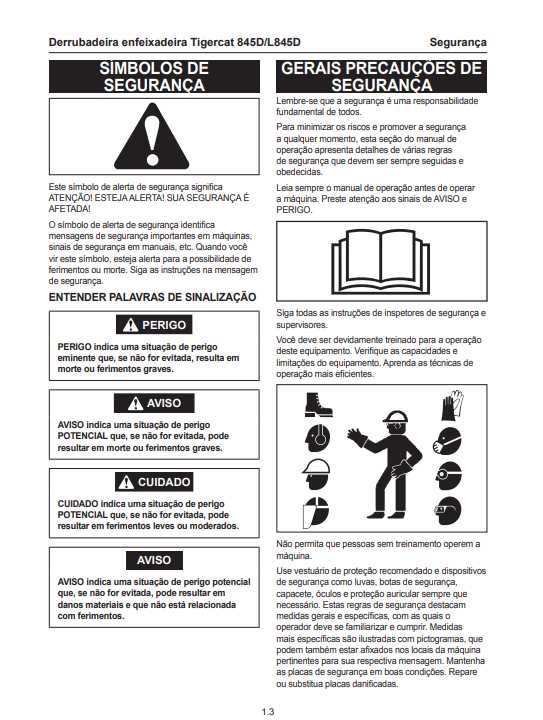 Derrubadeira enfeixadeira Tigercat 845D/L845D

Segurança

SÍMBOLOS DE SEGURANÇA

Este símbolo de alerta de segurança significa ATENÇÃO! ESTEJA ALERTA! SUA SEGURANÇA É AFETADA!

O símbolo de alerta de segurança identifica mensagens de segurança importantes em máquinas, sinais de segurança em manuais, etc. Quando você vir este símbolo, esteja alerta para a possibilidade de ferimentos ou morte. Siga as instruções na mensagem de segurança.

ENTENDER PALAVRAS DE SINALIZAÇÃO

PERIGO

PERIGO indica uma situação de perigo eminente que, se não for evitada, resulta em morte ou ferimentos graves.

AVISO

AVISO indica uma situação de perigo POTENCIAL que, se não for evitada, pode resultar em morte ou ferimentos graves.

CUIDADO

CUIDADO indica uma situação de perigo POTENCIAL que, se não for evitada, pode resultar em ferimentos leves ou moderados.

AVISO

AVISO indica uma situação de perigo potencial que, se não for evitada, pode resultar em danos materiais e que não está relacionada com ferimentos.

GERAIS PRECAUÇÕES DE SEGURANÇA

Lembre-se que a segurança é uma responsabilidade fundamental de todos.

Para minimizar os riscos e promover a segurança a qualquer momento, esta seção do manual de operação apresenta detalhes de várias regras de segurança que devem ser sempre seguidas e obedecidas.

Leia sempre o manual de operação antes de operar a máquina. Preste atenção aos sinais de AVISO e PERIGO.

Siga todas as instruções de inspetores de segurança e supervisores.

Você deve ser devidamente treinado para a operação deste equipamento. Verifique as capacidades e limitações do equipamento. Aprenda as técnicas de operação mais eficientes.

Não permita que pessoas sem treinamento operem a máquina.

Use vestuário de proteção recomendado e dispositivos de segurança como luvas, botas de segurança, capacete, óculos e proteção auricular sempre que necessário. Estas regras de segurança destacam medidas gerais e específicas, com as quais o operador deve se familiarizar e cumprir. Medidas mais específicas são ilustradas com pictogramas, que podem também estar afixados nos locais da máquina pertinentes para sua respectiva mensagem. Mantenha as placas de segurança em boas condições. Repare ou substitua placas danificadas.

1.3